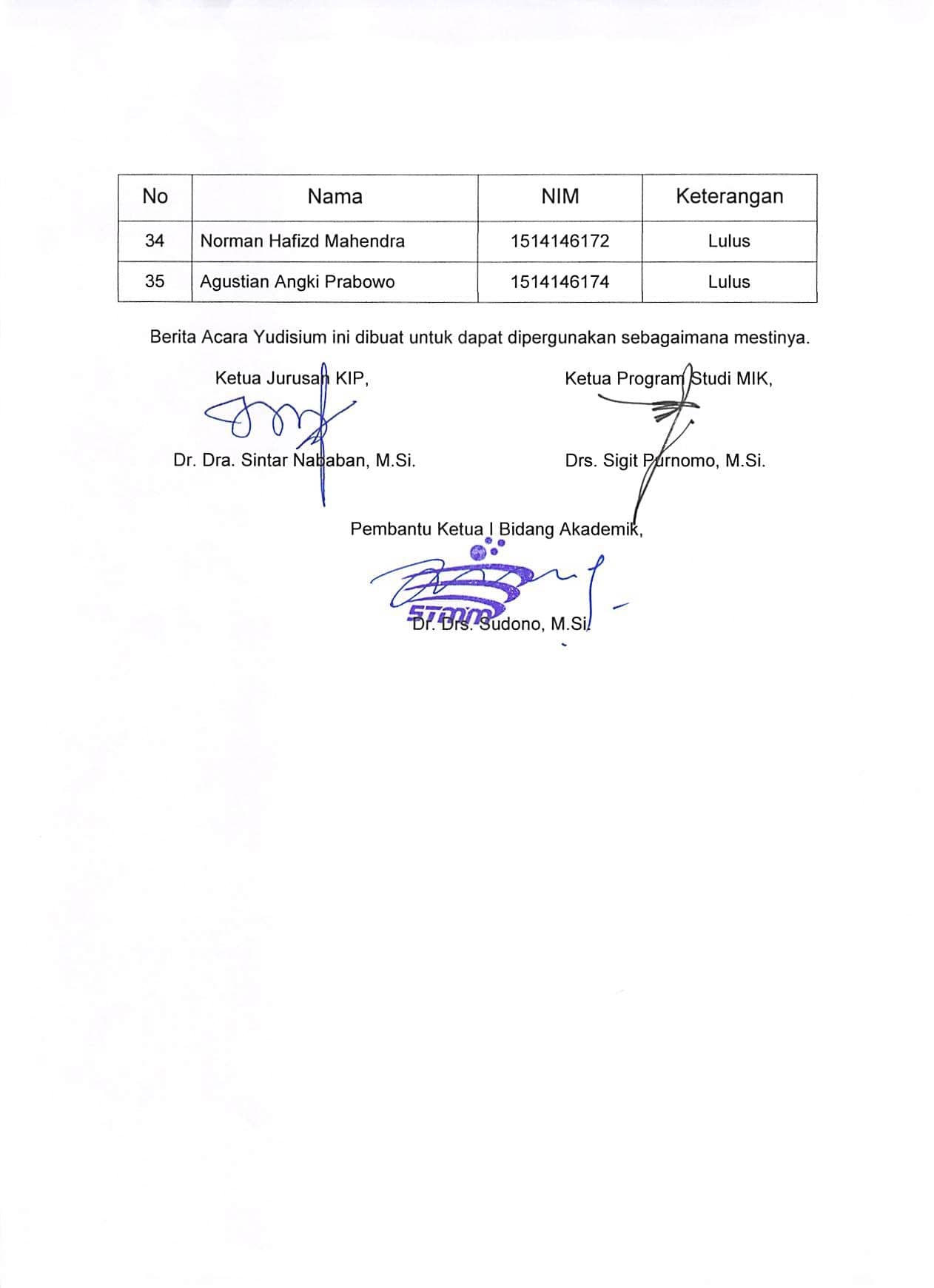 | No | Nama | NIM | Keterangan |
|---|---|---|---|
| 34 | Norman Hafizd Mahendra | 1514146172 | Lulus |
| 35 | Agustian Angki Prabowo | 1514146174 | Lulus |

Berita Acara Yudisium ini dibuat untuk dapat dipergunakan sebagaimana mestinya.

Ketua Jurusan KIP,

Dr. Dra. Sintar Nababan, M.Si.

Ketua Program Studi MIK,

Drs. Sigit Purnomo, M.Si.

Pembantu Ketua I Bidang Akademik,

STMM

Dr. Drs. Sudono, M.Si.